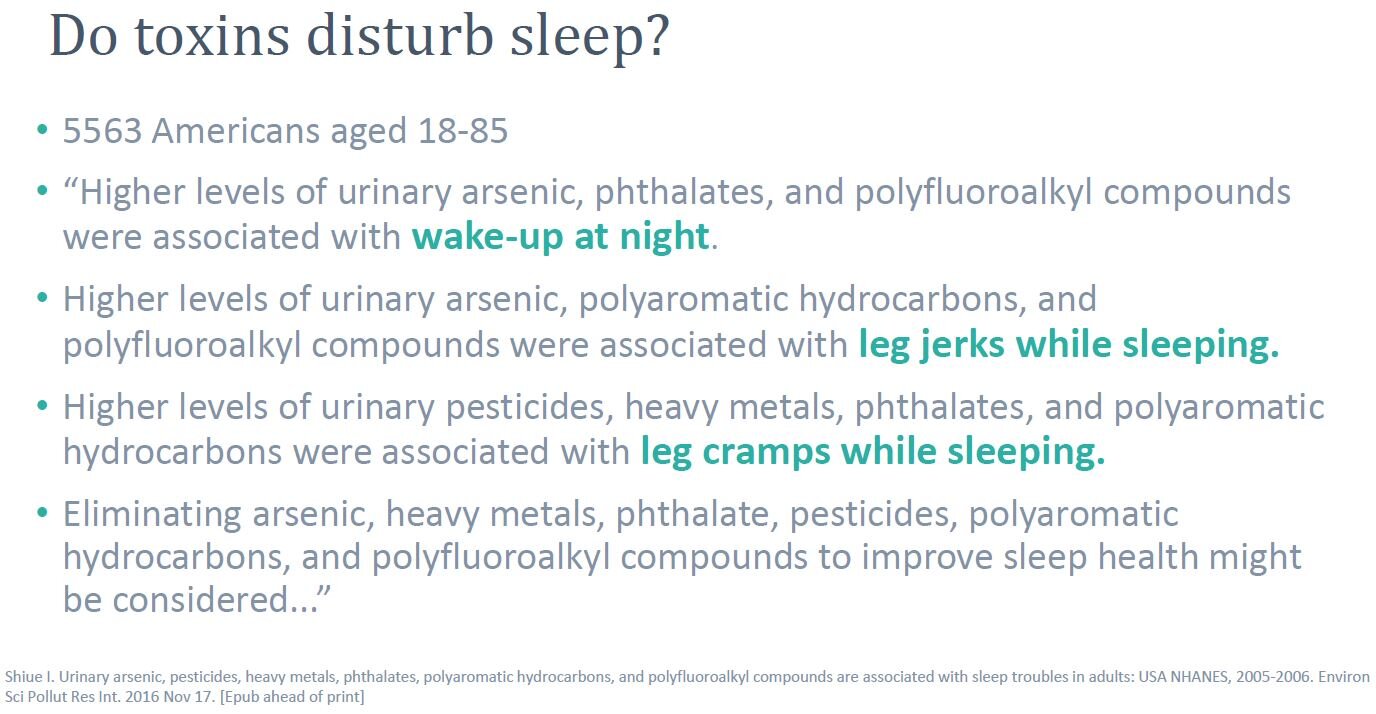 Do toxins disturb sleep?

• 5563 Americans aged 18-85

• “Higher levels of urinary arsenic, phthalates, and polyfluoroalkyl compounds were associated with wake-up at night.

• Higher levels of urinary arsenic, polyaromatic hydrocarbons, and polyfluoroalkyl compounds were associated with leg jerks while sleeping.

• Higher levels of urinary pesticides, heavy metals, phthalates, and polyaromatic hydrocarbons were associated with leg cramps while sleeping.

• Eliminating arsenic, heavy metals, phthalate, pesticides, polyaromatic hydrocarbons, and polyfluoroalkyl compounds to improve sleep health might be considered...”

Shiue I. Urinary arsenic, pesticides, heavy metals, phthalates, polyaromatic hydrocarbons, and polyfluoroalkyl compounds are associated with sleep troubles in adults: USA NHANES, 2005-2006. Environ Sci Pollut Res Int. 2016 Nov 17. [Epub ahead of print]